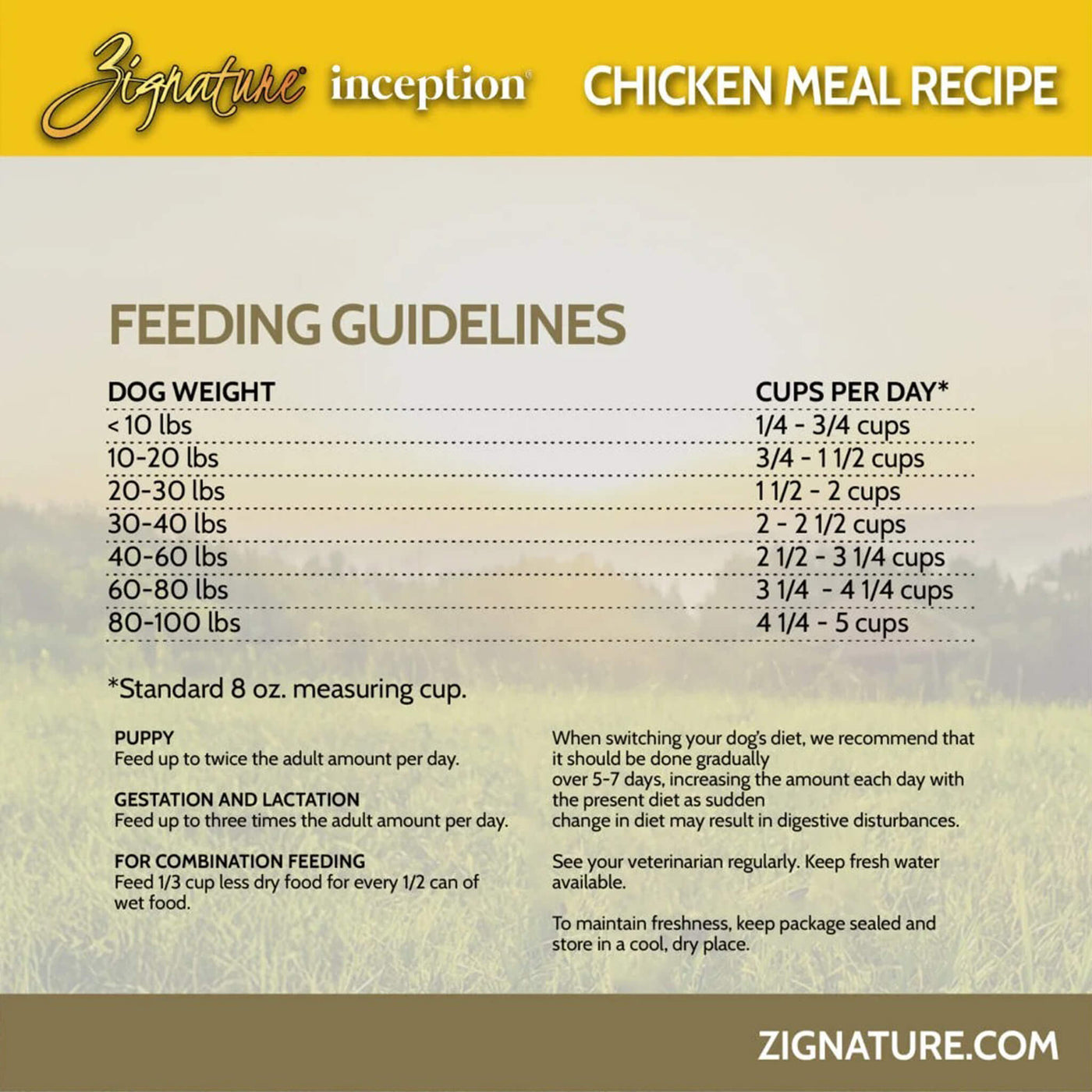 Zignature inception CHICKEN MEAL RECIPE

FEEDING GUIDELINES

| DOG WEIGHT | CUPS PER DAY* |
|---|---|
| < 10 lbs | 1/4 - 3/4 cups |
| 10-20 lbs | 3/4 - 1 1/2 cups |
| 20-30 lbs | 1 1/2 - 2 cups |
| 30-40 lbs | 2 - 2 1/2 cups |
| 40-60 lbs | 2 1/2 - 3 1/4 cups |
| 60-80 lbs | 3 1/4 - 4 1/4 cups |
| 80-100 lbs | 4 1/4 - 5 cups |

*Standard 8 oz. measuring cup.

PUPPY
Feed up to twice the adult amount per day.

GESTATION AND LACTATION
Feed up to three times the adult amount per day.

FOR COMBINATION FEEDING
Feed 1/3 cup less dry food for every 1/2 can of wet food.

When switching your dog's diet, we recommend that it should be done gradually over 5-7 days, increasing the amount each day with the present diet as sudden change in diet may result in digestive disturbances.

See your veterinarian regularly. Keep fresh water available.

To maintain freshness, keep package sealed and store in a cool, dry place.

ZIGNATURE.COM